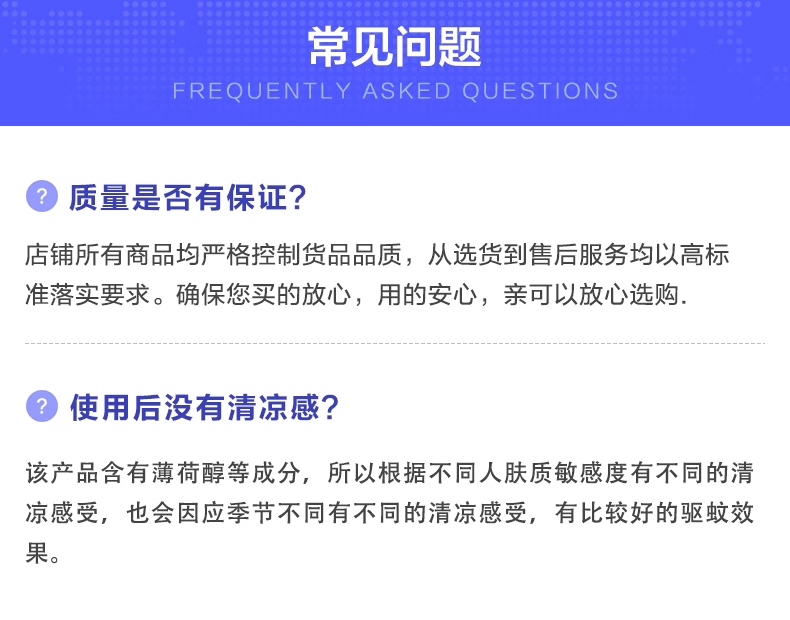 常见问题
FREQUENTLY ASKED QUESTIONS

? 质量是否有保证?

店铺所有商品均严格控制货品品质，从选货到售后服务均以高标准落实要求。确保您买的放心，用的安心，亲可以放心选购.

? 使用后没有清凉感?

该产品含有薄荷醇等成分，所以根据不同人肤质敏感度有不同的清凉感受，也会因应季节不同有不同的清凉感受，有比较好的驱蚊效果。